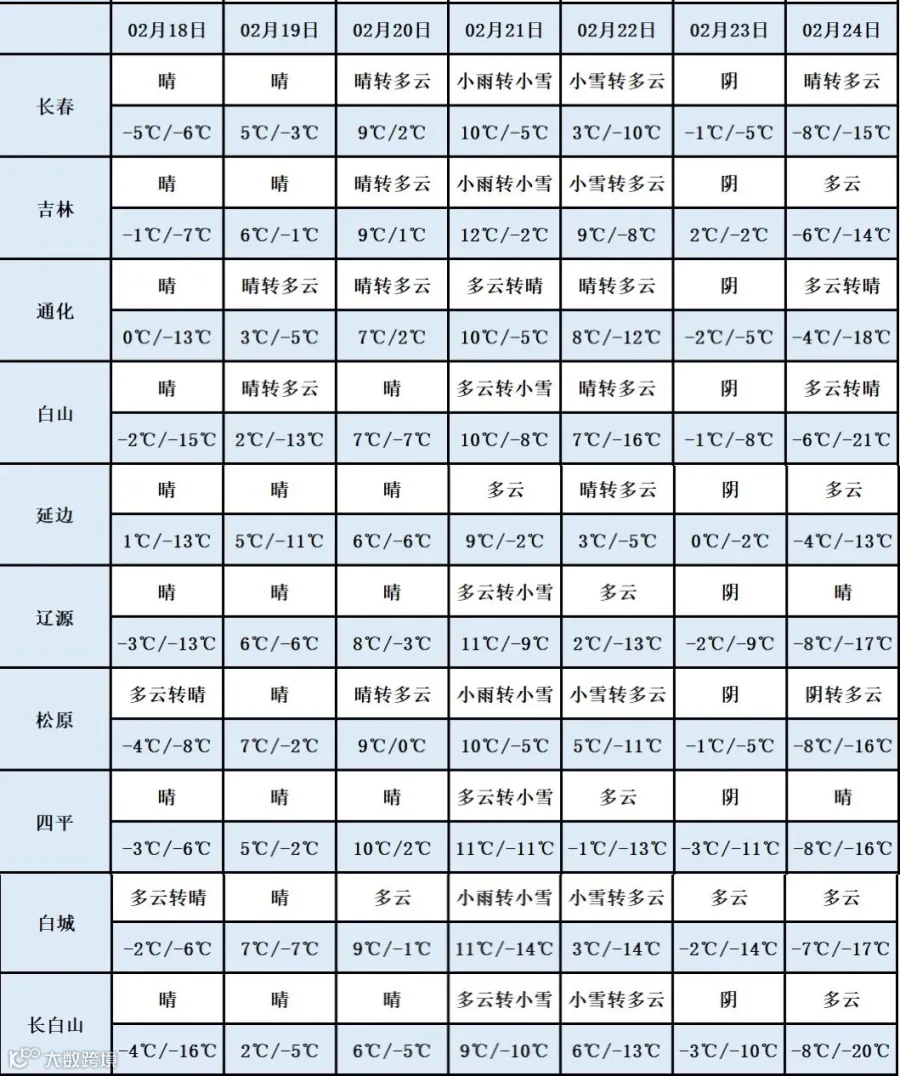 | | 02月18日 | 02月19日 | 02月20日 | 02月21日 | 02月22日 | 02月23日 | 02月24日 |
|---|---|---|---|---|---|---|---|
| 长春 | 晴 | 晴 | 晴转多云 | 小雨转小雪 | 小雪转多云 | 阴 | 晴转多云 |
| | -5℃/-6℃ | 5℃/-3℃ | 9℃/2℃ | 10℃/-5℃ | 3℃/-10℃ | -1℃/-5℃ | -8℃/-15℃ |
| 吉林 | 晴 | 晴 | 晴转多云 | 小雨转小雪 | 小雪转多云 | 阴 | 多云 |
| | -1℃/-7℃ | 6℃/-1℃ | 9℃/1℃ | 12℃/-2℃ | 9℃/-8℃ | 2℃/-2℃ | -6℃/-14℃ |
| 通化 | 晴 | 晴转多云 | 晴转多云 | 多云转晴 | 晴转多云 | 阴 | 多云转晴 |
| | 0℃/-13℃ | 3℃/-5℃ | 7℃/2℃ | 10℃/-5℃ | 8℃/-12℃ | -2℃/-5℃ | -4℃/-18℃ |
| 白山 | 晴 | 晴转多云 | 晴 | 多云转小雪 | 晴转多云 | 阴 | 多云转晴 |
| | -2℃/-15℃ | 2℃/-13℃ | 7℃/-7℃ | 10℃/-8℃ | 7℃/-16℃ | -1℃/-8℃ | -6℃/-21℃ |
| 延边 | 晴 | 晴 | 晴 | 多云 | 晴转多云 | 阴 | 多云 |
| | 1℃/-13℃ | 5℃/-11℃ | 6℃/-6℃ | 9℃/-2℃ | 3℃/-5℃ | 0℃/-2℃ | -4℃/-13℃ |
| 辽源 | 晴 | 晴 | 晴 | 多云转小雪 | 多云 | 阴 | 晴 |
| | -3℃/-13℃ | 6℃/-6℃ | 8℃/-3℃ | 11℃/-9℃ | 2℃/-13℃ | -2℃/-9℃ | -8℃/-17℃ |
| 松原 | 多云转晴 | 晴 | 晴转多云 | 小雨转小雪 | 小雪转多云 | 阴 | 阴转多云 |
| | -4℃/-8℃ | 7℃/-2℃ | 9℃/0℃ | 10℃/-5℃ | 5℃/-11℃ | -1℃/-5℃ | -8℃/-16℃ |
| 四平 | 晴 | 晴 | 晴 | 多云转小雪 | 多云 | 阴 | 晴 |
| | -3℃/-6℃ | 5℃/-2℃ | 10℃/2℃ | 11℃/-11℃ | -1℃/-13℃ | -3℃/-11℃ | -8℃/-16℃ |
| 白城 | 多云转晴 | 晴 | 多云 | 小雨转小雪 | 小雪转多云 | 多云 | 多云 |
| | -2℃/-6℃ | 7℃/-7℃ | 9℃/-1℃ | 11℃/-14℃ | 3℃/-14℃ | -2℃/-14℃ | -7℃/-17℃ |
| 长白山 | 晴 | 晴 | 晴 | 多云转小雪 | 小雪转多云 | 阴 | 多云 |
| | -4℃/-16℃ | 2℃/-5℃ | 6℃/-5℃ | 9℃/-10℃ | 6℃/-13℃ | -3℃/-10℃ | -8℃/-20℃ |

大数跨境